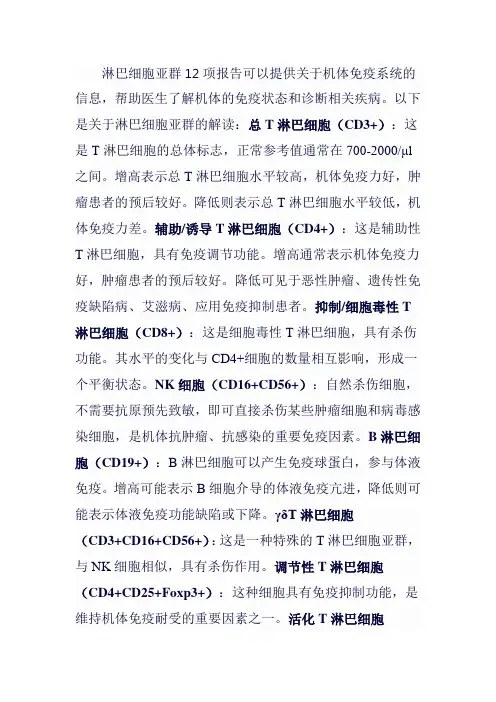 淋巴细胞亚群 12 项报告可以提供关于机体免疫系统的信息，帮助医生了解机体的免疫状态和诊断相关疾病。以下是关于淋巴细胞亚群的解读：总 T 淋巴细胞（CD3+）：这是 T 淋巴细胞的总体标志，正常参考值通常在 700-2000/μl 之间。增高表示总 T 淋巴细胞水平较高，机体免疫力好，肿瘤患者的预后较好。降低则表示总 T 淋巴细胞水平较低，机体免疫力差。辅助/诱导 T 淋巴细胞（CD4+）：这是辅助性 T 淋巴细胞，具有免疫调节功能。增高通常表示机体免疫力好，肿瘤患者的预后较好。降低可见于恶性肿瘤、遗传性免疫缺陷病、艾滋病、应用免疫抑制患者。抑制/细胞毒性 T 淋巴细胞（CD8+）：这是细胞毒性 T 淋巴细胞，具有杀伤功能。其水平的变化与 CD4+细胞的数量相互影响，形成一个平衡状态。NK 细胞（CD16+CD56+）：自然杀伤细胞，不需要抗原预先致敏，即可直接杀伤某些肿瘤细胞和病毒感染细胞，是机体抗肿瘤、抗感染的重要免疫因素。B 淋巴细胞（CD19+）：B 淋巴细胞可以产生免疫球蛋白，参与体液免疫。增高可能表示 B 细胞介导的体液免疫亢进，降低则可能表示体液免疫功能缺陷或下降。γδT 淋巴细胞（CD3+CD16+CD56+）：这是一种特殊的 T 淋巴细胞亚群，与 NK 细胞相似，具有杀伤作用。调节性 T 淋巴细胞（CD4+CD25+Foxp3+）：这种细胞具有免疫抑制功能，是维持机体免疫耐受的重要因素之一。活化 T 淋巴细胞